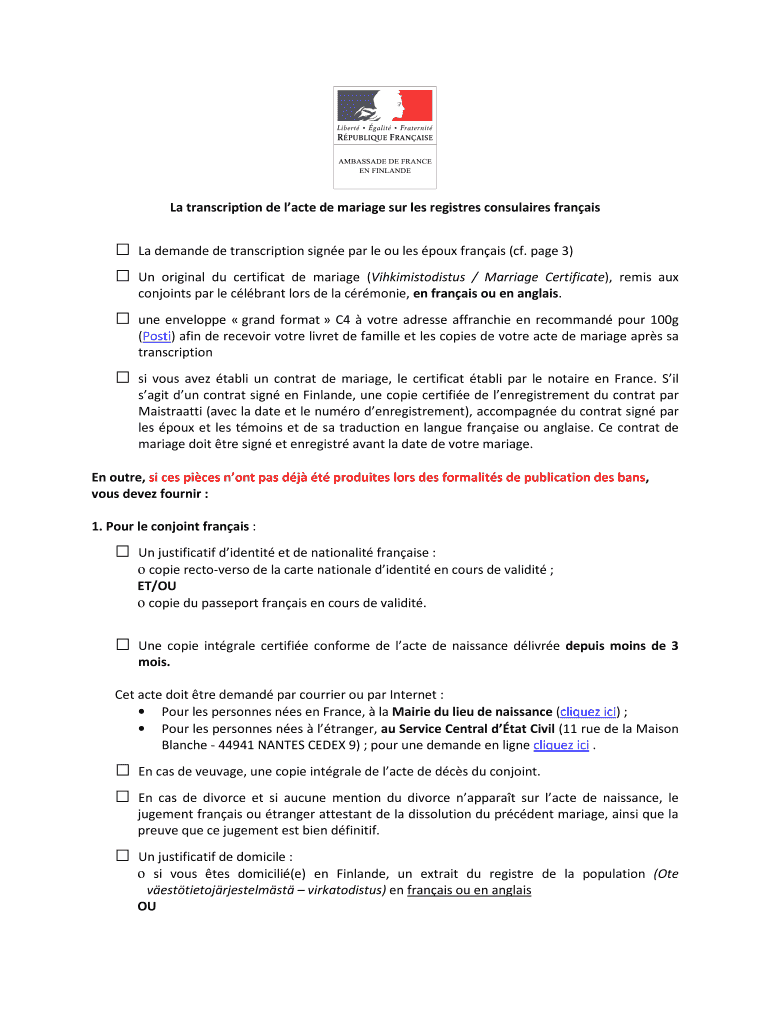 Liberté • Égalité • Fraternité
RÉPUBLIQUE FRANÇAISE

AMBASSADE DE FRANCE
EN FINLANDE

La transcription de l'acte de mariage sur les registres consulaires français

☐ La demande de transcription signée par le ou les époux français (cf. page 3)

☐ Un original du certificat de mariage (Vihkimistodistus / Marriage Certificate), remis aux conjoints par le célébrant lors de la cérémonie, en français ou en anglais.

☐ une enveloppe « grand format » C4 à votre adresse affranchie en recommandé pour 100g (Posti) afin de recevoir votre livret de famille et les copies de votre acte de mariage après sa transcription

☐ si vous avez établi un contrat de mariage, le certificat établi par le notaire en France. S'il s'agit d'un contrat signé en Finlande, une copie certifiée de l'enregistrement du contrat par Maistraatti (avec la date et le numéro d'enregistrement), accompagnée du contrat signé par les époux et les témoins et de sa traduction en langue française ou anglaise. Ce contrat de mariage doit être signé et enregistré avant la date de votre mariage.

En outre, si ces pièces n'ont pas déjà été produites lors des formalités de publication des bans, vous devez fournir :

1. Pour le conjoint français :

☐ Un justificatif d'identité et de nationalité française :
o copie recto-verso de la carte nationale d'identité en cours de validité ;
ET/OU
o copie du passeport français en cours de validité.

☐ Une copie intégrale certifiée conforme de l'acte de naissance délivrée depuis moins de 3 mois.

Cet acte doit être demandé par courrier ou par Internet :
• Pour les personnes nées en France, à la Mairie du lieu de naissance (cliquez ici) ;
• Pour les personnes nées à l'étranger, au Service Central d'État Civil (11 rue de la Maison Blanche - 44941 NANTES CEDEX 9) ; pour une demande en ligne cliquez ici .

☐ En cas de veuvage, une copie intégrale de l'acte de décès du conjoint.

☐ En cas de divorce et si aucune mention du divorce n'apparaît sur l'acte de naissance, le jugement français ou étranger attestant de la dissolution du précédent mariage, ainsi que la preuve que ce jugement est bien définitif.

☐ Un justificatif de domicile :
o si vous êtes domicilié(e) en Finlande, un extrait du registre de la population (Ote väestötietojärjestelmästä – virkatodistus) en français ou en anglais
OU